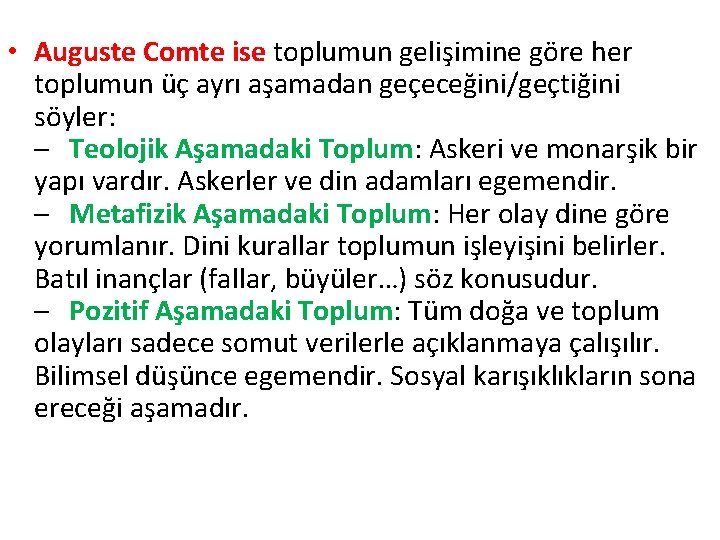 • Auguste Comte ise toplumun gelişimine göre her toplumun üç ayrı aşamadan geçeceğini/geçtiğini söyler:

– Teolojik Aşamadaki Toplum: Askeri ve monarşik bir yapı vardır. Askerler ve din adamları egemendir.

– Metafizik Aşamadaki Toplum: Her olay dine göre yorumlanır. Dini kurallar toplumun işleyişini belirler. Batıl inançlar (fallar, büyüler…) söz konusudur.

– Pozitif Aşamadaki Toplum: Tüm doğa ve toplum olayları sadece somut verilerle açıklanmaya çalışılır. Bilimsel düşünce egemendir. Sosyal karışıklıkların sona ereceği aşamadır.